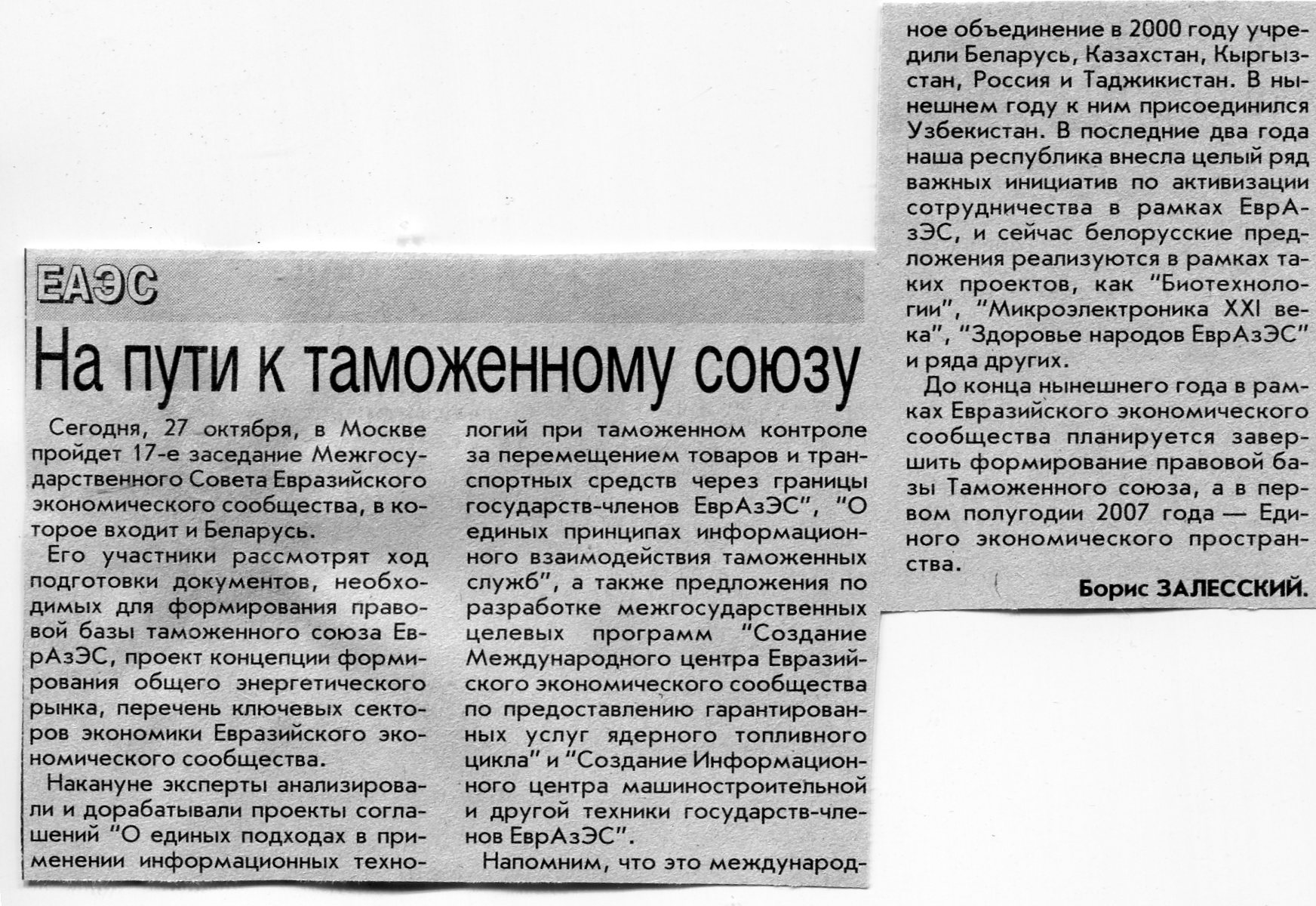 ЕАЭС

На пути к таможенному союзу

Сегодня, 27 октября, в Москве пройдет 17-е заседание Межгосударственного Совета Евразийского экономического сообщества, в которое входит и Беларусь.

Его участники рассмотрят ход подготовки документов, необходимых для формирования правовой базы таможенного союза ЕврАзЭС, проект концепции формирования общего энергетического рынка, перечень ключевых секторов экономики Евразийского экономического сообщества.

Накануне эксперты анализировали и дорабатывали проекты соглашений "О единых подходах в применении информационных технологий при таможенном контроле за перемещением товаров и транспортных средств через границы государств-членов ЕврАзЭС", "О единых принципах информационного взаимодействия таможенных служб", а также предложения по разработке межгосударственных целевых программ "Создание Международного центра Евразийского экономического сообщества по предоставлению гарантированных услуг ядерного топливного цикла" и "Создание Информационного центра машиностроительной и другой техники государств-членов ЕврАзЭС".

Напомним, что это международное объединение в 2000 году учредили Беларусь, Казахстан, Кыргызстан, Россия и Таджикистан. В нынешнем году к ним присоединился Узбекистан. В последние два года наша республика внесла целый ряд важных инициатив по активизации сотрудничества в рамках ЕврАзЭС, и сейчас белорусские предложения реализуются в рамках таких проектов, как "Биотехнологии", "Микроэлектроника XXI века", "Здоровье народов ЕврАзЭС" и ряда других.

До конца нынешнего года в рамках Евразийского экономического сообщества планируется завершить формирование правовой базы Таможенного союза, а в первом полугодии 2007 года — Единого экономического пространства.

Борис ЗАЛЕССКИЙ.